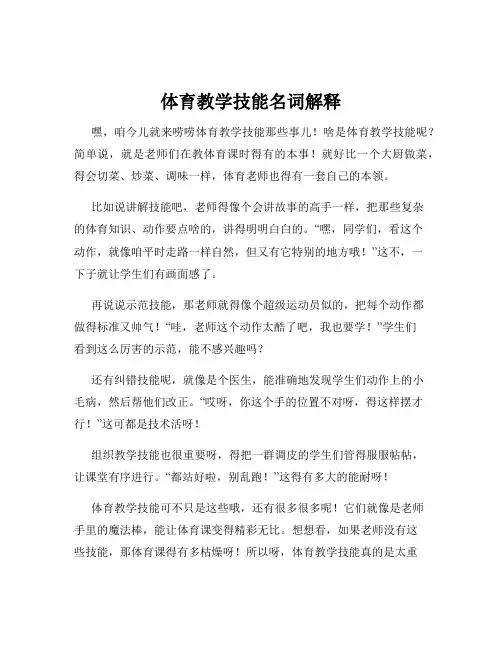 体育教学技能名词解释

嘿，咱今儿就来唠唠体育教学技能那些事儿！啥是体育教学技能呢？简单说，就是老师们在教体育课时得有的本事！就好比一个大厨做菜，得会切菜、炒菜、调味一样，体育老师也得有一套自己的本领。

比如说讲解技能吧，老师得像个会讲故事的高手一样，把那些复杂的体育知识、动作要点啥的，讲得明明白白的。“嘿，同学们，看这个动作，就像咱平时走路一样自然，但又有它特别的地方哦！”这不，一下子就让学生们有画面感了。

再说说示范技能，那老师就得像个超级运动员似的，把每个动作都做得标准又帅气！“哇，老师这个动作太酷了吧，我也要学！”学生们看到这么厉害的示范，能不感兴趣吗？

还有纠错技能呢，就像是个医生，能准确地发现学生们动作上的小毛病，然后帮他们改正。“哎呀，你这个手的位置不对呀，得这样摆才行！”这可都是技术活呀！

组织教学技能也很重要呀，得把一群调皮的学生们管得服服帖帖，让课堂有序进行。“都站好啦，别乱跑！”这得有多大的能耐呀！

体育教学技能可不只是这些哦，还有很多很多呢！它们就像是老师手里的魔法棒，能让体育课变得精彩无比。想想看，如果老师没有这些技能，那体育课得有多枯燥呀！所以呀，体育教学技能真的是太重